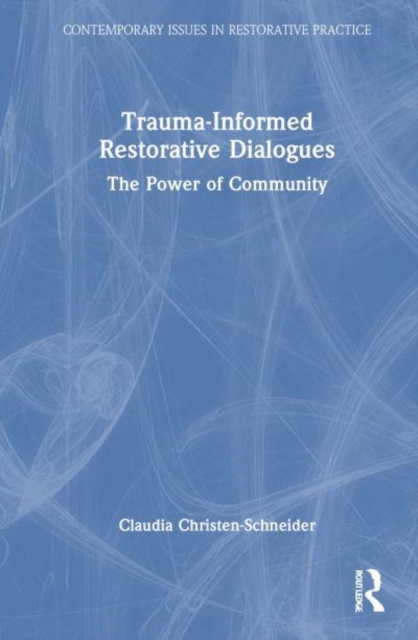 CONTEMPORARY ISSUES IN RESTORATIVE PRACTICE

Trauma-Informed Restorative Dialogues

The Power of Community

Claudia Christen-Schneider

ROUTLEDGE